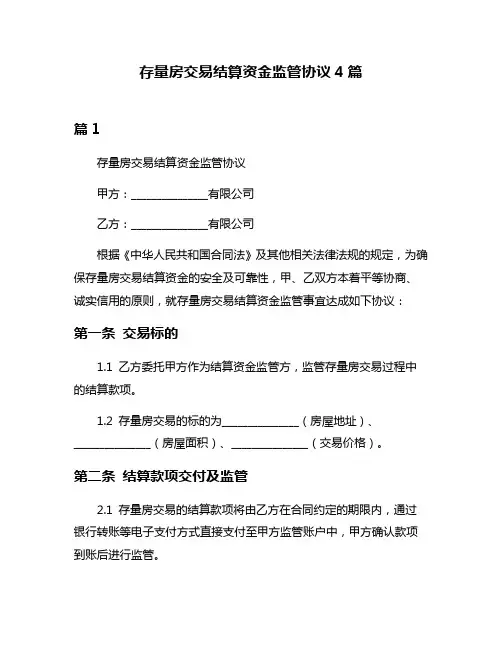 存量房交易结算资金监管协议 4 篇

篇 1

存量房交易结算资金监管协议

甲方：______________有限公司

乙方：______________有限公司

根据《中华人民共和国合同法》及其他相关法律法规的规定，为确保存量房交易结算资金的安全及可靠性，甲、乙双方本着平等协商、诚实信用的原则，就存量房交易结算资金监管事宜达成如下协议：

第一条 交易标的

1.1 乙方委托甲方作为结算资金监管方，监管存量房交易过程中的结算款项。

1.2 存量房交易的标的为______________（房屋地址）、______________（房屋面积）、______________（交易价格）。

第二条 结算款项交付及监管

2.1 存量房交易的结算款项将由乙方在合同约定的期限内，通过银行转账等电子支付方式直接支付至甲方监管账户中，甲方确认款项到账后进行监管。